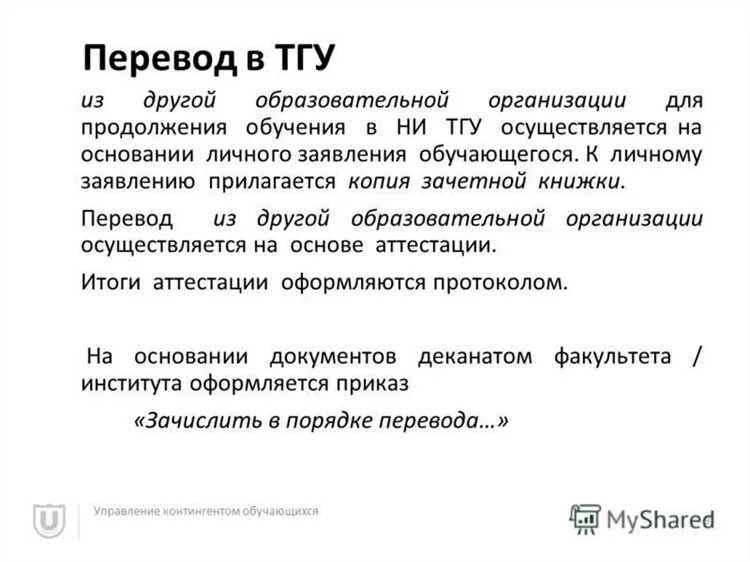 Перевод в ТГУ

из другой образовательной организации для продолжения обучения в НИ ТГУ осуществляется на основании личного заявления обучающегося. К личному заявлению прилагается копия зачетной книжки.

Перевод из другой образовательной организации осуществляется на основе аттестации.

Итоги аттестации оформляются протоколом.

На основании документов деканатом факультета / института оформляется приказ

«Зачислить в порядке перевода…»

Управление контингентом обучающихся

MyShared